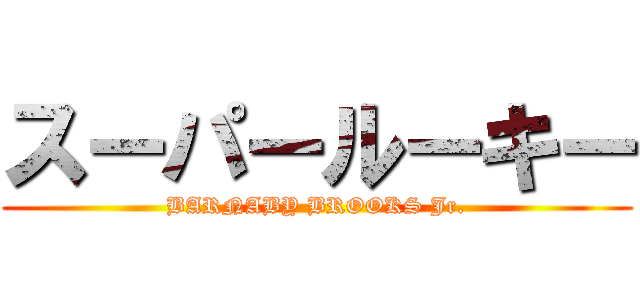 スーパールーキー
BARNABY BROOKS Jr.